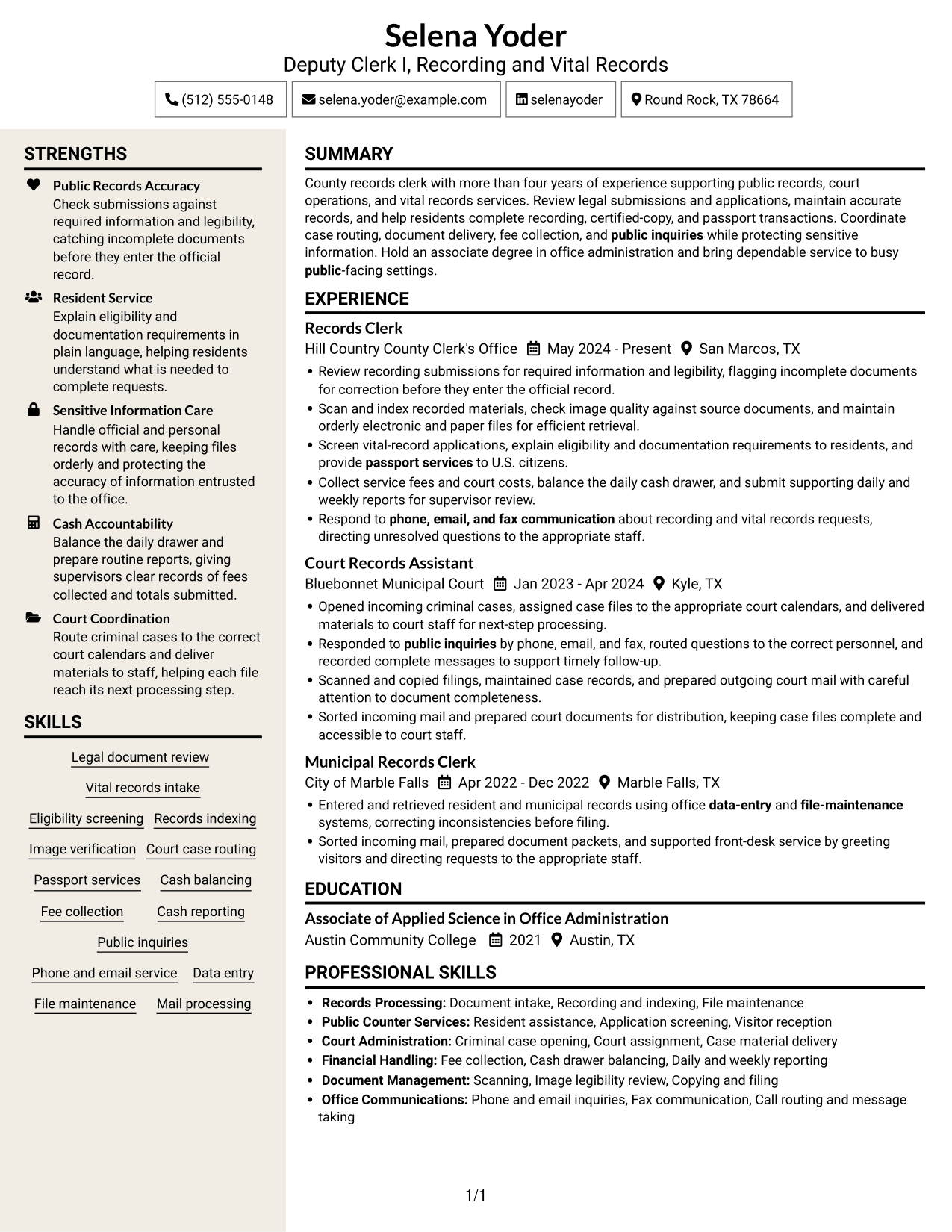 Selena Yoder
Deputy Clerk I, Recording and Vital Records

(512) 555-0148 selena.yoder@example.com selenayoder Round Rock, TX 78664

STRENGTHS

Public Records Accuracy
Check submissions against required information and legibility, catching incomplete documents before they enter the official record.

Resident Service
Explain eligibility and documentation requirements in plain language, helping residents understand what is needed to complete requests.

Sensitive Information Care
Handle official and personal records with care, keeping files orderly and protecting the accuracy of information entrusted to the office.

Cash Accountability
Balance the daily drawer and prepare routine reports, giving supervisors clear records of fees collected and totals submitted.

Court Coordination
Route criminal cases to the correct court calendars and deliver materials to staff, helping each file reach its next processing step.

SKILLS

Legal document review
Vital records intake
Eligibility screening
Records indexing
Image verification
Court case routing
Passport services
Cash balancing
Fee collection
Cash reporting
Public inquiries
Phone and email service
Data entry
File maintenance
Mail processing

SUMMARY

County records clerk with more than four years of experience supporting public records, court operations, and vital records services. Review legal submissions and applications, maintain accurate records, and help residents complete recording, certified-copy, and passport transactions. Coordinate case routing, document delivery, fee collection, and public inquiries while protecting sensitive information. Hold an associate degree in office administration and bring dependable service to busy public-facing settings.

EXPERIENCE

Records Clerk
Hill Country County Clerk's Office May 2024 - Present San Marcos, TX
• Review recording submissions for required information and legibility, flagging incomplete documents for correction before they enter the official record.
• Scan and index recorded materials, check image quality against source documents, and maintain orderly electronic and paper files for efficient retrieval.
• Screen vital-record applications, explain eligibility and documentation requirements to residents, and provide passport services to U.S. citizens.
• Collect service fees and court costs, balance the daily cash drawer, and submit supporting daily and weekly reports for supervisor review.
• Respond to phone, email, and fax communication about recording and vital records requests, directing unresolved questions to the appropriate staff.

Court Records Assistant
Bluebonnet Municipal Court Jan 2023 - Apr 2024 Kyle, TX
• Opened incoming criminal cases, assigned case files to the appropriate court calendars, and delivered materials to court staff for next-step processing.
• Responded to public inquiries by phone, email, and fax, routed questions to the correct personnel, and recorded complete messages to support timely follow-up.
• Scanned and copied filings, maintained case records, and prepared outgoing court mail with careful attention to document completeness.
• Sorted incoming mail and prepared court documents for distribution, keeping case files complete and accessible to court staff.

Municipal Records Clerk
City of Marble Falls Apr 2022 - Dec 2022 Marble Falls, TX
• Entered and retrieved resident and municipal records using office data-entry and file-maintenance systems, correcting inconsistencies before filing.
• Sorted incoming mail, prepared document packets, and supported front-desk service by greeting visitors and directing requests to the appropriate staff.

EDUCATION

Associate of Applied Science in Office Administration
Austin Community College 2021 Austin, TX

PROFESSIONAL SKILLS

• Records Processing: Document intake, Recording and indexing, File maintenance
• Public Counter Services: Resident assistance, Application screening, Visitor reception
• Court Administration: Criminal case opening, Court assignment, Case material delivery
• Financial Handling: Fee collection, Cash drawer balancing, Daily and weekly reporting
• Document Management: Scanning, Image legibility review, Copying and filing
• Office Communications: Phone and email inquiries, Fax communication, Call routing and message taking

1/1